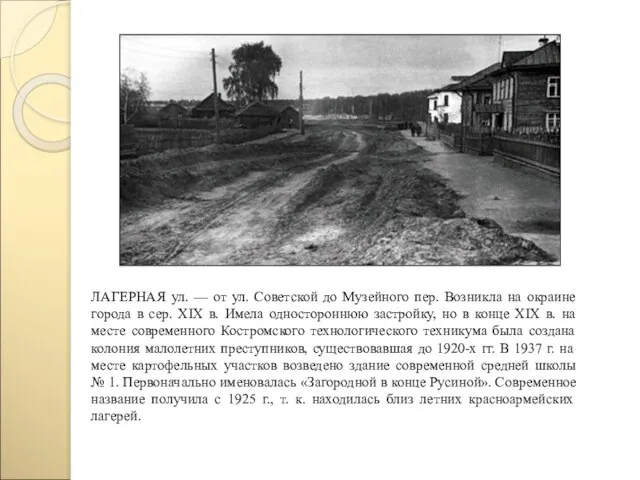 ЛАГЕРНАЯ ул. — от ул. Советской до Музейного пер. Возникла на окраине города в сер. XIX в. Имела одностороннюю застройку, но в конце XIX в. на месте современного Костромского технологического техникума была создана колония малолетних преступников, существовавшая до 1920-х гг. В 1937 г. на месте картофельных участков возведено здание современной средней школы № 1. Первоначально именовалась «Загородной в конце Русиной». Современное название получила с 1925 г., т. к. находилась близ летних красноармейских лагерей.